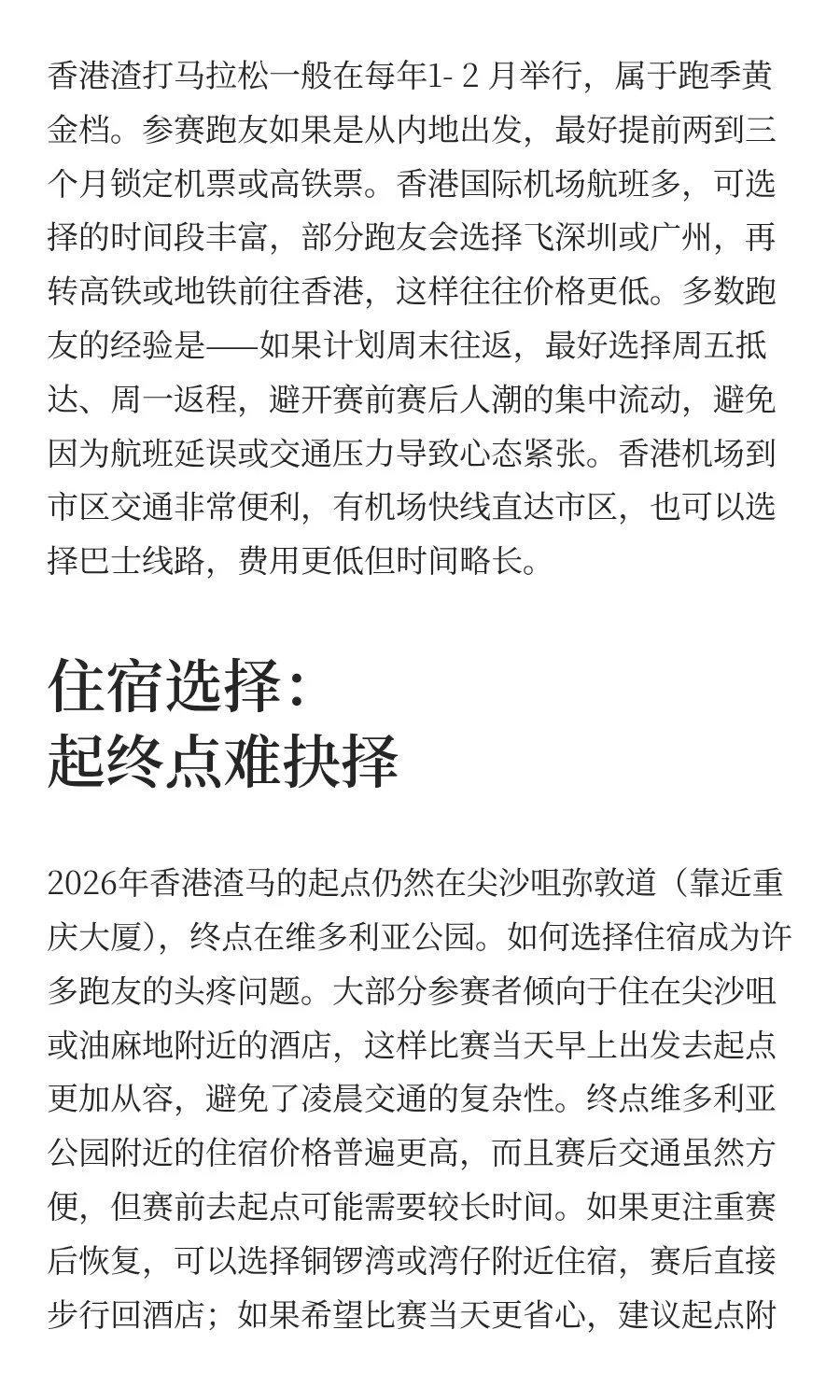 香港渣打马拉松一般在每年1- 2 月举行，属于跑季黄金档。参赛跑友如果是从内地出发，最好提前两到三个月锁定机票或高铁票。香港国际机场航班多，可选择的时间段丰富，部分跑友会选择飞深圳或广州，再转高铁或地铁前往香港，这样往往价格更低。多数跑友的经验是——如果计划周末往返，最好选择周五抵达、周一返程，避开赛前赛后人潮的集中流动，避免因为航班延误或交通压力导致心态紧张。香港机场到市区交通非常便利，有机场快线直达市区，也可以选择巴士线路，费用更低但时间略长。

住宿选择：
起终点难抉择

2026年香港渣马的起点仍然在尖沙咀弥敦道（靠近重庆大厦），终点在维多利亚公园。如何选择住宿成为许多跑友的头疼问题。大部分参赛者倾向于住在尖沙咀或油麻地附近的酒店，这样比赛当天早上出发去起点更加从容，避免了凌晨交通的复杂性。终点维多利亚公园附近的住宿价格普遍更高，而且赛后交通虽然方便，但赛前去起点可能需要较长时间。如果更注重赛后恢复，可以选择铜锣湾或湾仔附近住宿，赛后直接步行回酒店；如果希望比赛当天更省心，建议起点附